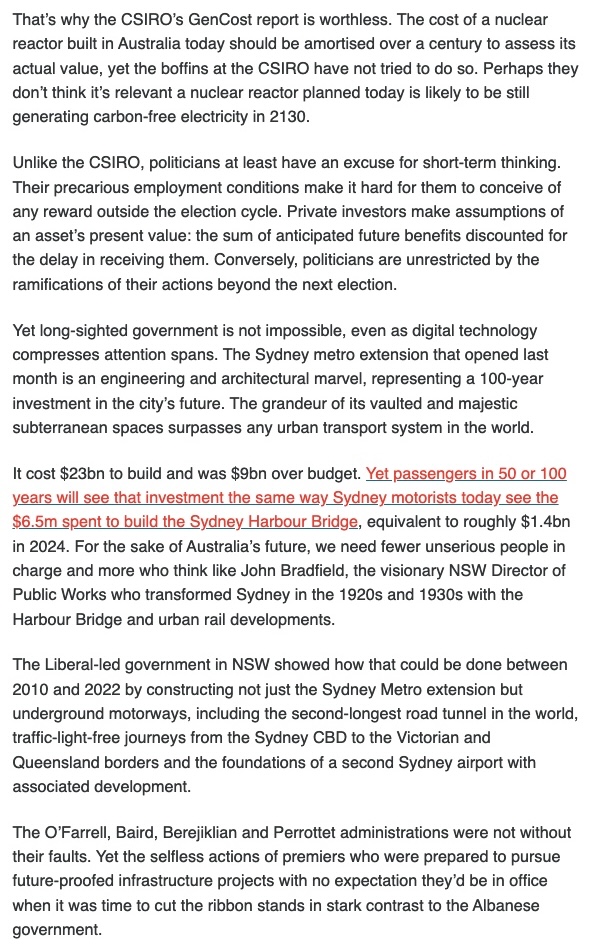 That's why the CSIRO's GenCost report is worthless. The cost of a nuclear reactor built in Australia today should be amortised over a century to assess its actual value, yet the boffins at the CSIRO have not tried to do so. Perhaps they don't think it's relevant a nuclear reactor planned today is likely to be still generating carbon-free electricity in 2130.

Unlike the CSIRO, politicians at least have an excuse for short-term thinking. Their precarious employment conditions make it hard for them to conceive of any reward outside the election cycle. Private investors make assumptions of an asset's present value: the sum of anticipated future benefits discounted for the delay in receiving them. Conversely, politicians are unrestricted by the ramifications of their actions beyond the next election.

Yet long-sighted government is not impossible, even as digital technology compresses attention spans. The Sydney metro extension that opened last month is an engineering and architectural marvel, representing a 100-year investment in the city's future. The grandeur of its vaulted and majestic subterranean spaces surpasses any urban transport system in the world.

It cost $23bn to build and was $9bn over budget. Yet passengers in 50 or 100 years will see that investment the same way Sydney motorists today see the $6.5m spent to build the Sydney Harbour Bridge, equivalent to roughly $1.4bn in 2024. For the sake of Australia's future, we need fewer unserious people in charge and more who think like John Bradfield, the visionary NSW Director of Public Works who transformed Sydney in the 1920s and 1930s with the Harbour Bridge and urban rail developments.

The Liberal-led government in NSW showed how that could be done between 2010 and 2022 by constructing not just the Sydney Metro extension but underground motorways, including the second-longest road tunnel in the world, traffic-light-free journeys from the Sydney CBD to the Victorian and Queensland borders and the foundations of a second Sydney airport with associated development.

The O'Farrell, Baird, Berejiklian and Perrottet administrations were not without their faults. Yet the selfless actions of premiers who were prepared to pursue future-proofed infrastructure projects with no expectation they'd be in office when it was time to cut the ribbon stands in stark contrast to the Albanese government.